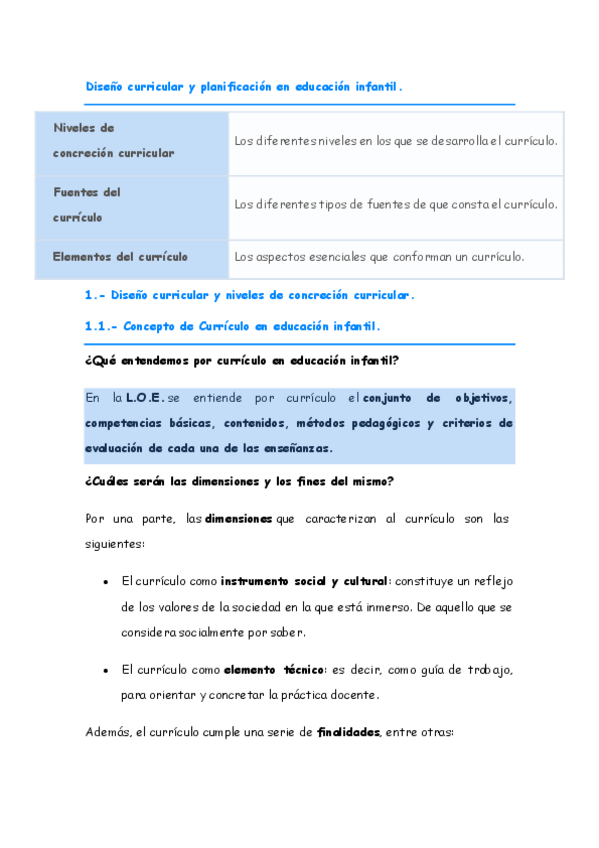 Diseño curricular y planificación en educación infantil.

| Niveles de concreción curricular | Los diferentes niveles en los que se desarrolla el currículo. |
|---|---|
| Fuentes del currículo | Los diferentes tipos de fuentes de que consta el currículo. |
| Elementos del currículo | Los aspectos esenciales que conforman un currículo. |

1.- Diseño curricular y niveles de concreción curricular.

1.1.- Concepto de Currículo en educación infantil.

¿Qué entendemos por currículo en educación infantil?

En la L.O.E. se entiende por currículo el conjunto de objetivos, competencias básicas, contenidos, métodos pedagógicos y criterios de evaluación de cada una de las enseñanzas.

¿Cuáles serán las dimensiones y los fines del mismo?

Por una parte, las dimensiones que caracterizan al currículo son las siguientes:

• El currículo como instrumento social y cultural: constituye un reflejo de los valores de la sociedad en la que está inmerso. De aquello que se considera socialmente por saber.

• El currículo como elemento técnico: es decir, como guía de trabajo, para orientar y concretar la práctica docente.

Además, el currículo cumple una serie de finalidades, entre otras: